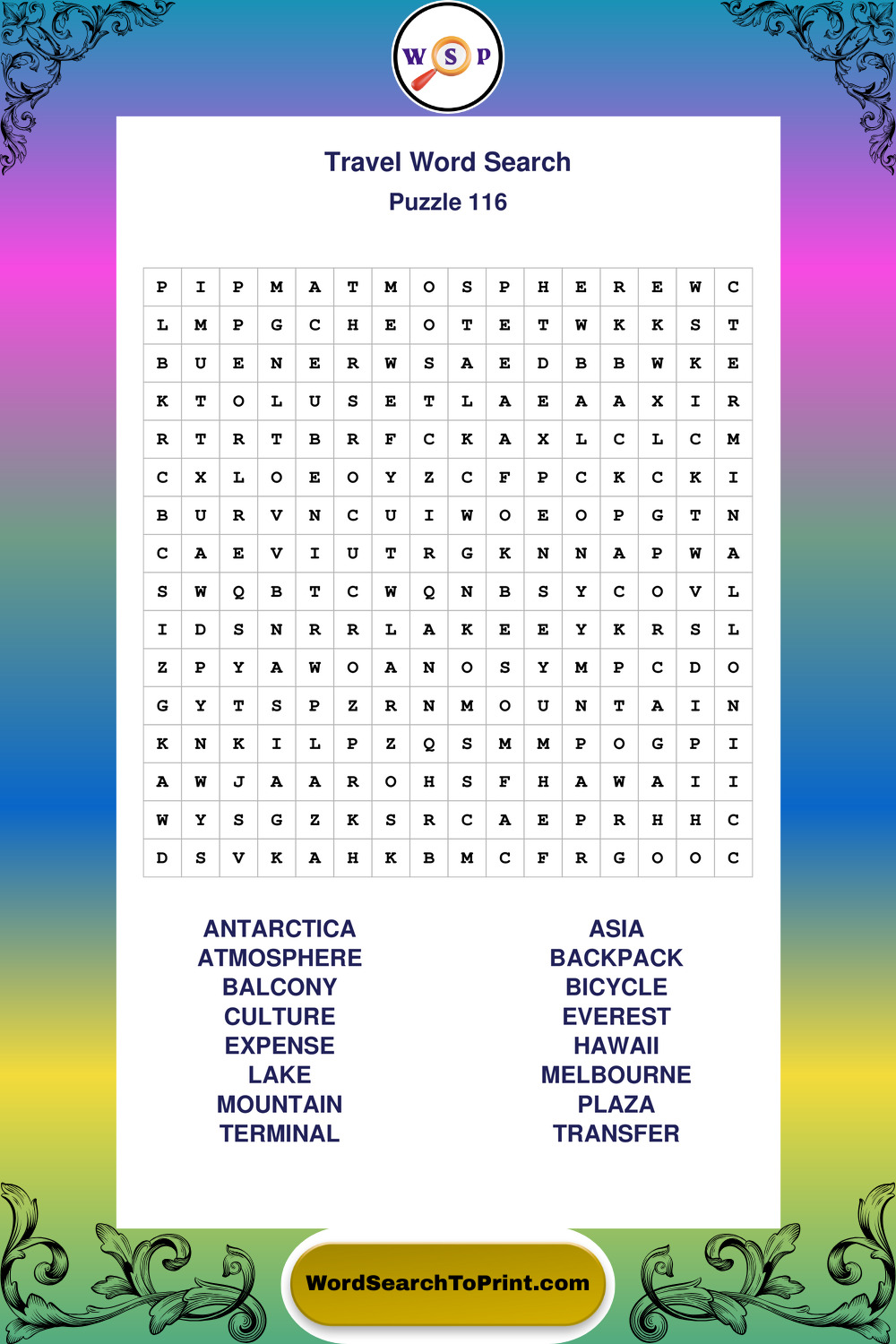 W S P

Travel Word Search
Puzzle 116

| P | I | P | M | A | T | M | O | S | P | H | E | R | E | W | C |
|---|---|---|---|---|---|---|---|---|---|---|---|---|---|---|---|
| L | M | P | G | C | H | E | O | T | E | T | W | K | K | S | T |
| B | U | E | N | E | R | W | S | A | E | D | B | B | W | K | E |
| K | T | O | L | U | S | E | T | L | A | E | A | A | X | I | R |
| R | T | R | T | B | R | F | C | K | A | X | L | C | L | C | M |
| C | X | L | O | E | O | Y | Z | C | F | P | C | K | C | K | I |
| B | U | R | V | N | C | U | I | W | O | E | O | P | G | T | N |
| C | A | E | V | I | U | T | R | G | K | N | N | A | P | W | A |
| S | W | Q | B | T | C | W | Q | N | B | S | Y | C | O | V | L |
| I | D | S | N | R | R | L | A | K | E | E | Y | K | R | S | L |
| Z | P | Y | A | W | O | A | N | O | S | Y | M | P | C | D | O |
| G | Y | T | S | P | Z | R | N | M | O | U | N | T | A | I | N |
| K | N | K | I | L | P | Z | Q | S | M | M | P | O | G | P | I |
| A | W | J | A | A | R | O | H | S | F | H | A | W | A | I | I |
| W | Y | S | G | Z | K | S | R | C | A | E | P | R | H | H | C |
| D | S | V | K | A | H | K | B | M | C | F | R | G | O | O | C |

ANTARCTICA
ATMOSPHERE
BALCONY
CULTURE
EXPENSE
LAKE
MOUNTAIN
TERMINAL

ASIA
BACKPACK
BICYCLE
EVEREST
HAWAII
MELBOURNE
PLAZA
TRANSFER

WordSearchToPrint.com